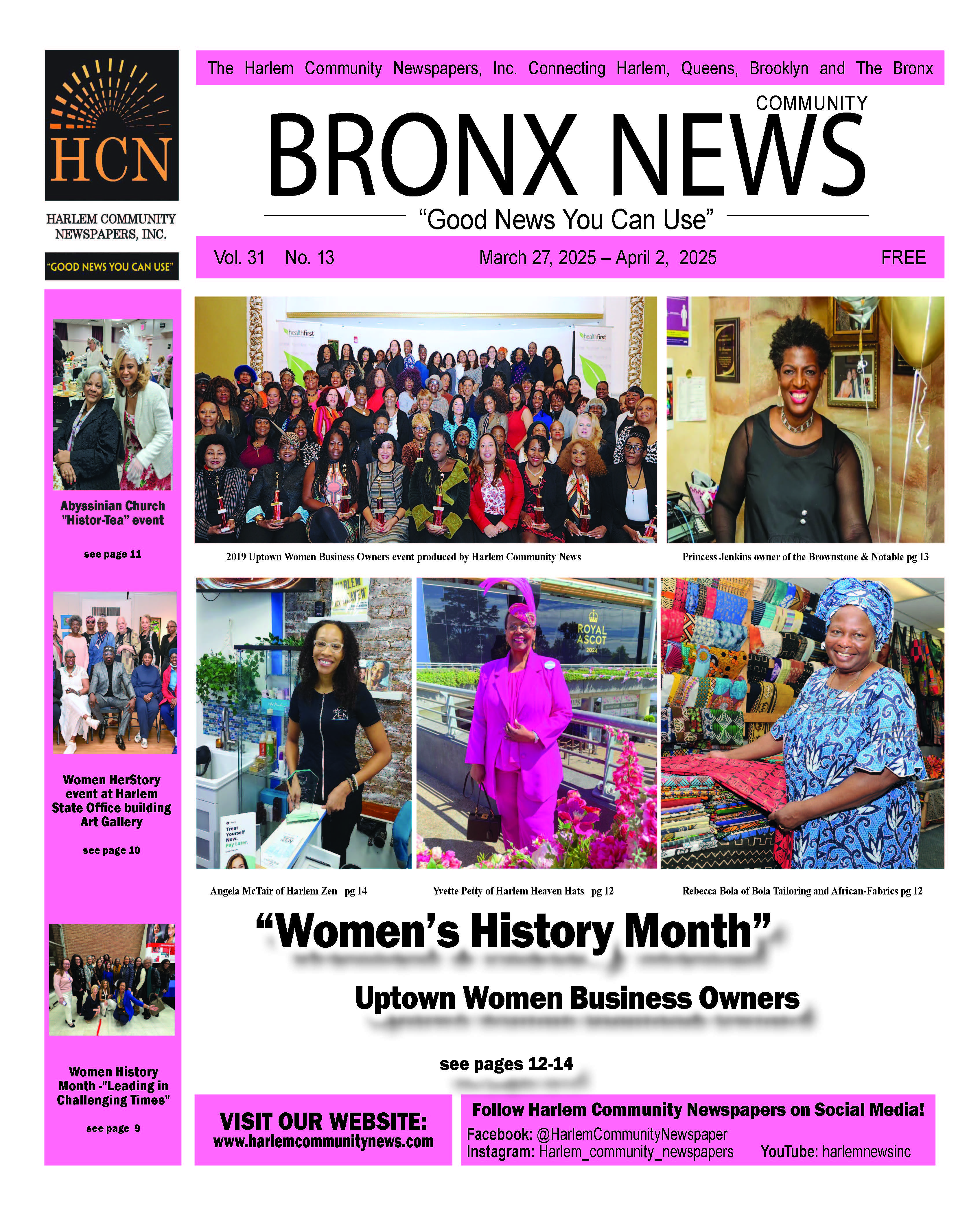 HCN

HARLEM COMMUNITY NEWSPAPERS, INC.

"GOOD NEWS YOU CAN USE"

The Harlem Community Newspapers, Inc. Connecting Harlem, Queens, Brooklyn and The Bronx

COMMUNITY

BRONX NEWS

"Good News You Can Use"

Vol. 31 No. 13 March 27, 2025 – April 2, 2025 FREE

Abyssinian Church "Histor-Tea" event

see page 11

Women HerStory event at Harlem State Office building Art Gallery

see page 10

Women History Month -"Leading in Challenging Times"

see page 9

2019 Uptown Women Business Owners event produced by Harlem Community News

Princess Jenkins owner of the Brownstone & Notable pg 13

Angela McTair of Harlem Zen pg 14

Yvette Petty of Harlem Heaven Hats pg 12

Rebecca Bola of Bola Tailoring and African-Fabrics pg 12

"Women's History Month"

Uptown Women Business Owners

see pages 12-14

VISIT OUR WEBSITE:
www.harlemcommunitynews.com

Follow Harlem Community Newspapers on Social Media!
Facebook: @HarlemCommunityNewspaper
Instagram: Harlem_community_newspapers YouTube: harlemnewsinc